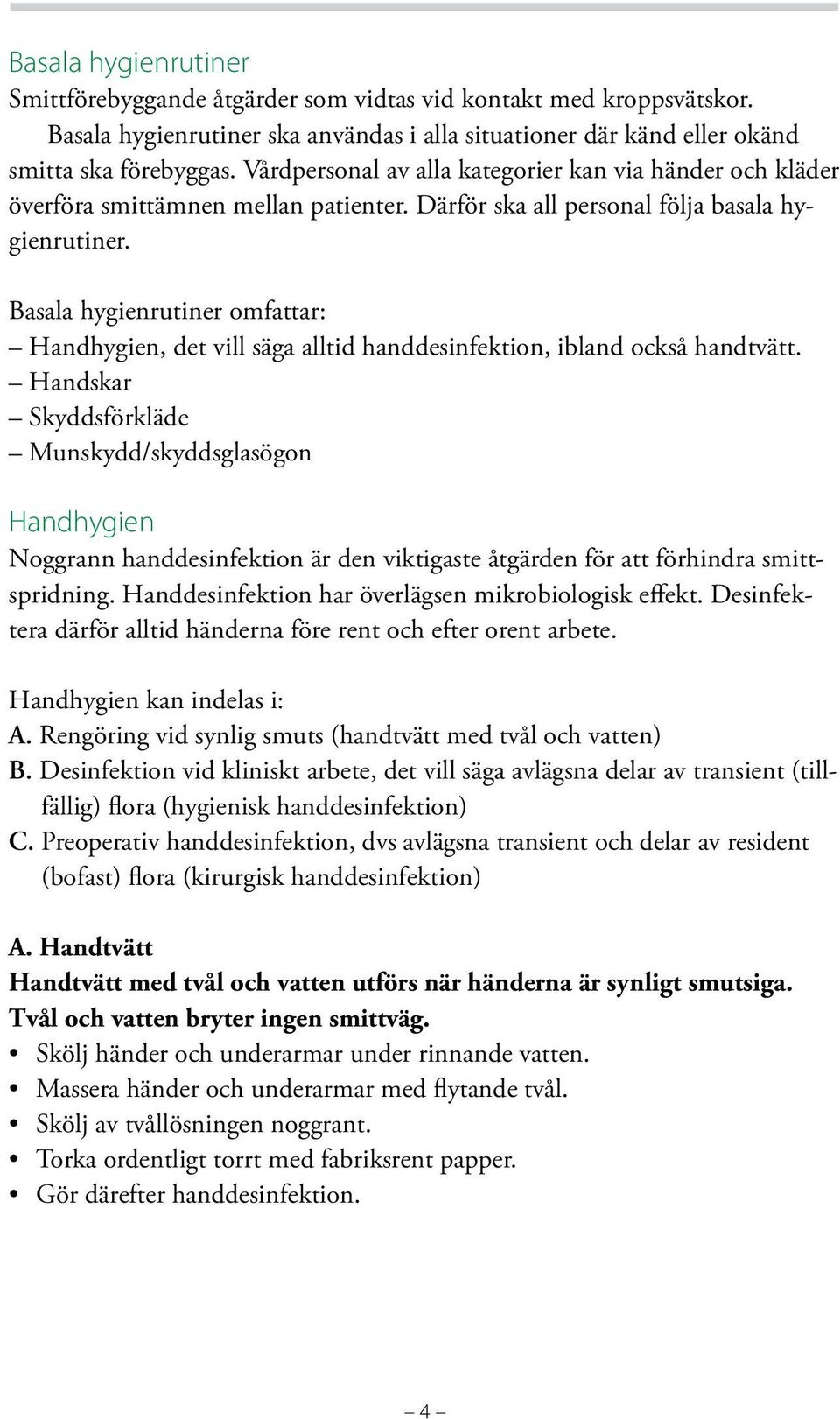 Basala hygienrutiner
Smittförebyggande åtgärder som vidtas vid kontakt med kroppsvätskor.

Basala hygienrutiner ska användas i alla situationer där känd eller okänd smitta ska förebyggas. Vårdpersonal av alla kategorier kan via händer och kläder överföra smittämnen mellan patienter. Därför ska all personal följa basala hygienrutiner.

Basala hygienrutiner omfattar:
– Handhygien, det vill säga alltid handdesinfektion, ibland också handtvätt.
– Handskar
– Skyddsförkläde
– Munskydd/skyddsglasögon

Handhygien
Noggrann handdesinfektion är den viktigaste åtgärden för att förhindra smittspridning. Handdesinfektion har överlägsen mikrobiologisk effekt. Desinfektera därför alltid händerna före rent och efter orent arbete.

Handhygien kan indelas i:
A. Rengöring vid synlig smuts (handtvätt med tvål och vatten)
B. Desinfektion vid kliniskt arbete, det vill säga avlägsna delar av transient (tillfällig) flora (hygienisk handdesinfektion)
C. Preoperativ handdesinfektion, dvs avlägsna transient och delar av resident (bofast) flora (kirurgisk handdesinfektion)

A. Handtvätt
Handtvätt med tvål och vatten utförs när händerna är synligt smutsiga. Tvål och vatten bryter ingen smittväg.
• Skölj händer och underarmar under rinnande vatten.
• Massera händer och underarmar med flytande tvål.
• Skölj av tvållösningen noggrant.
• Torka ordentligt torrt med fabriksrent papper.
• Gör därefter handdesinfektion.

– 4 –